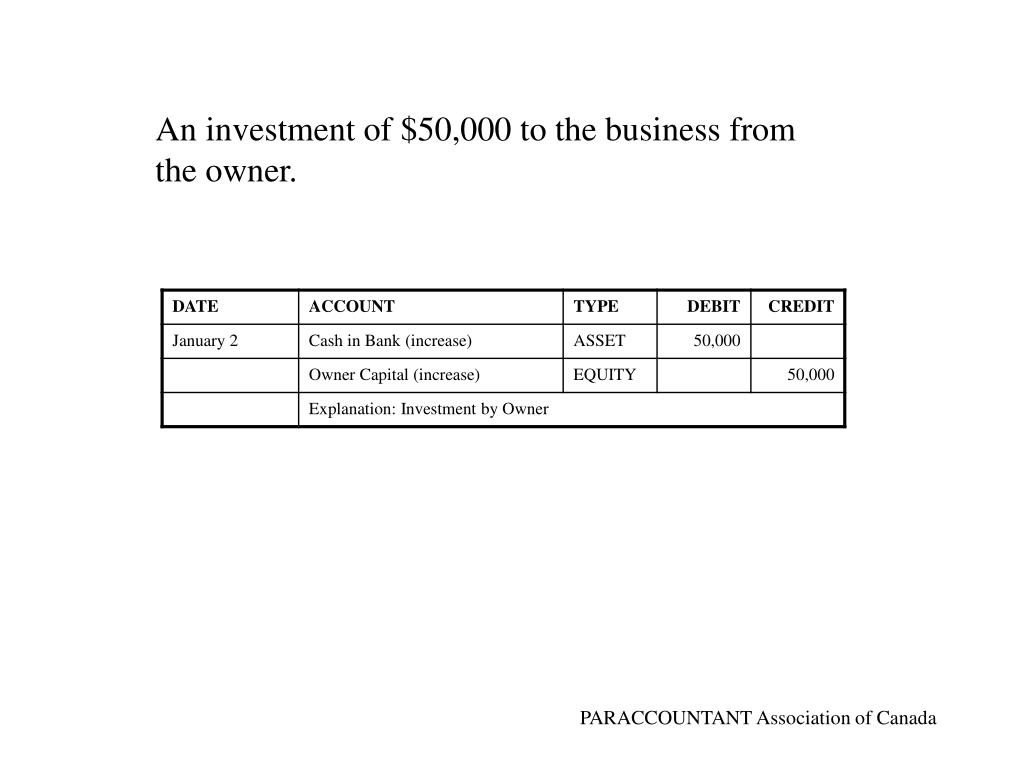 An investment of \$50,000 to the business from the owner.

| DATE | ACCOUNT | TYPE | DEBIT | CREDIT |
|---|---|---|---|---|
| January 2 | Cash in Bank (increase) | ASSET | 50,000 | |
| | Owner Capital (increase) | EQUITY | | 50,000 |
| | Explanation: Investment by Owner | | | |

PARACCOUNTANT Association of Canada